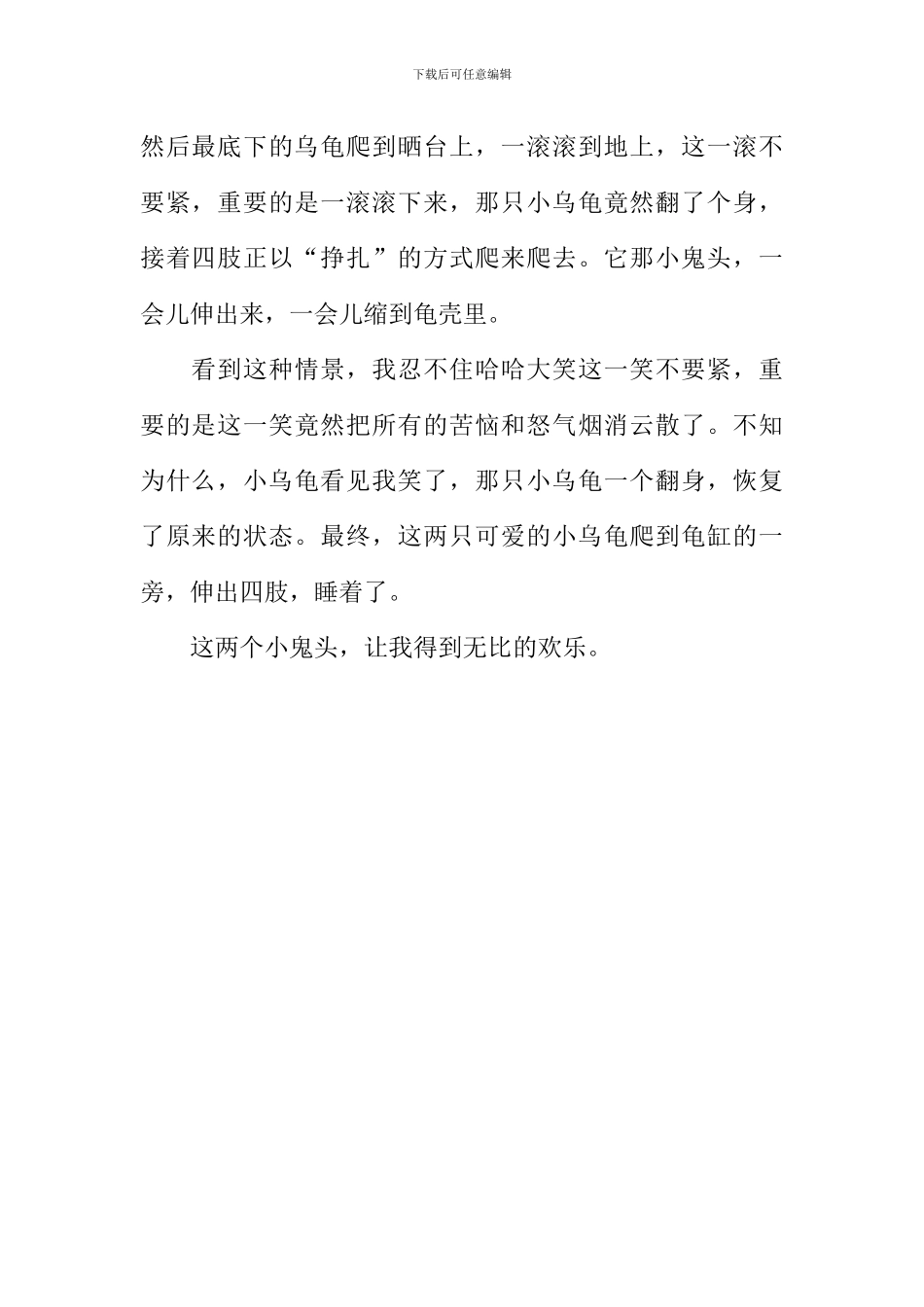 下载后可任意编辑

然后最底下的乌龟爬到晒台上，一滚滚到地上，这一滚不要紧，重要的是一滚滚下来，那只小乌龟竟然翻了个身，接着四肢正以“挣扎”的方式爬来爬去。它那小鬼头，一会儿伸出来，一会儿缩到龟壳里。

看到这种情景，我忍不住哈哈大笑这一笑不要紧，重要的是这一笑竟然把所有的苦恼和怒气烟消云散了。不知为什么，小乌龟看见我笑了，那只小乌龟一个翻身，恢复了原来的状态。最终，这两只可爱的小乌龟爬到龟缸的一旁，伸出四肢，睡着了。

这两个小鬼头，让我得到无比的欢乐。